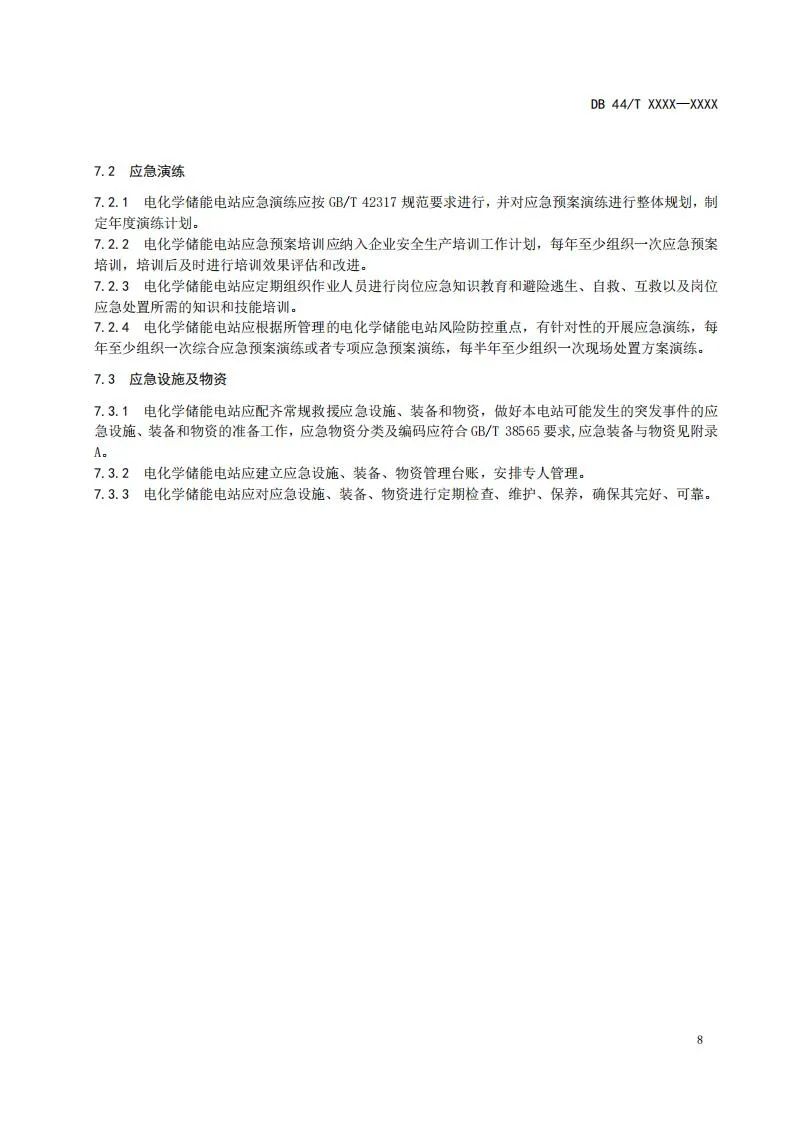 DB 44/T XXXX—XXXX

7.2 应急演练

7.2.1 电化学储能电站应急演练应按GB/T 42317规范要求进行，并对应急预案演练进行整体规划，制定年度演练计划。

7.2.2 电化学储能电站应急预案培训应纳入企业安全生产培训工作计划，每年至少组织一次应急预案培训，培训后及时进行培训效果评估和改进。

7.2.3 电化学储能电站应定期组织作业人员进行岗位应急知识教育和避险逃生、自救、互救以及岗位应急处置所需的知识和技能培训。

7.2.4 电化学储能电站应根据所管理的电化学储能电站风险防控重点，有针对性的开展应急演练，每年至少组织一次综合应急预案演练或者专项应急预案演练，每半年至少组织一次现场处置方案演练。

7.3 应急设施及物资

7.3.1 电化学储能电站应配齐常规救援应急设施、装备和物资，做好本电站可能发生的突发事件的应急设施、装备和物资的准备工作，应急物资分类及编码应符合GB/T 38565要求,应急装备与物资见附录A。

7.3.2 电化学储能电站应建立应急设施、装备、物资管理台账，安排专人管理。

7.3.3 电化学储能电站应对应急设施、装备、物资进行定期检查、维护、保养，确保其完好、可靠。

8